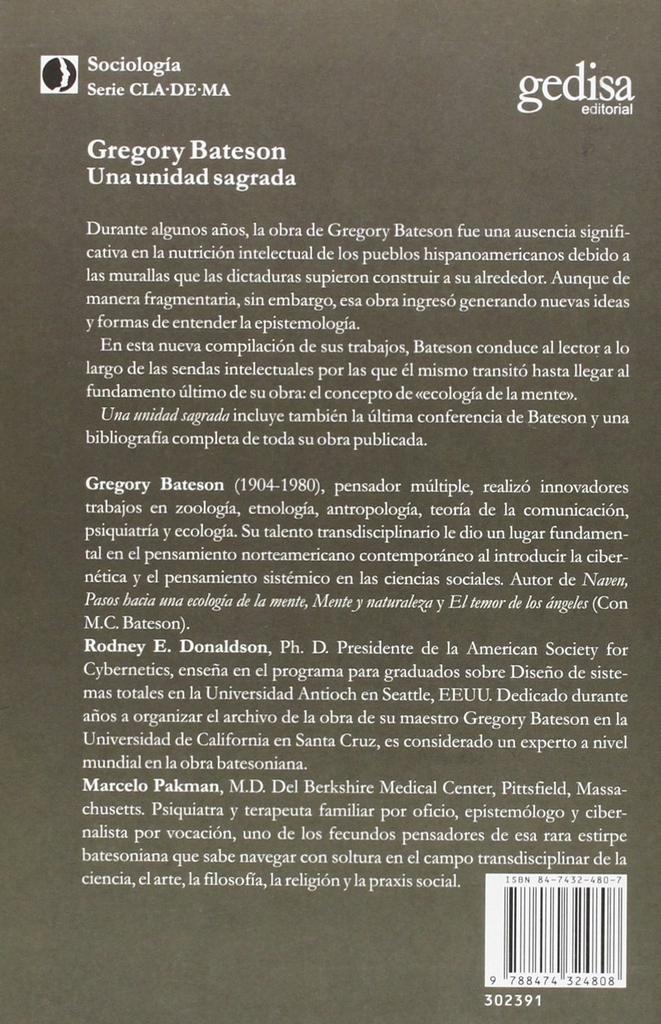 Sociología
Serie CLA·DE·MA

gedisa
editorial

Gregory Bateson
Una unidad sagrada

Durante algunos años, la obra de Gregory Bateson fue una ausencia significativa en la nutrición intelectual de los pueblos hispanoamericanos debido a las murallas que las dictaduras supieron construir a su alrededor. Aunque de manera fragmentaria, sin embargo, esa obra ingresó generando nuevas ideas y formas de entender la epistemología.

En esta nueva compilación de sus trabajos, Bateson conduce al lector a lo largo de las sendas intelectuales por las que él mismo transitó hasta llegar al fundamento último de su obra: el concepto de «ecología de la mente».

Una unidad sagrada incluye también la última conferencia de Bateson y una bibliografía completa de toda su obra publicada.

Gregory Bateson (1904-1980), pensador múltiple, realizó innovadores trabajos en zoología, etnología, antropología, teoría de la comunicación, psiquiatría y ecología. Su talento transdisciplinario le dio un lugar fundamental en el pensamiento norteamericano contemporáneo al introducir la cibernética y el pensamiento sistémico en las ciencias sociales. Autor de Naven, Pasos hacia una ecología de la mente, Mente y naturaleza y El temor de los ángeles (Con M.C. Bateson).

Rodney E. Donaldson, Ph. D. Presidente de la American Society for Cybernetics, enseña en el programa para graduados sobre Diseño de sistemas totales en la Universidad Antioch en Seattle, EEUU. Dedicado durante años a organizar el archivo de la obra de su maestro Gregory Bateson en la Universidad de California en Santa Cruz, es considerado un experto a nivel mundial en la obra batesoniana.

Marcelo Pakman, M.D. Del Berkshire Medical Center, Pittsfield, Massachusetts. Psiquiatra y terapeuta familiar por oficio, epistemólogo y cibernalista por vocación, uno de los fecundos pensadores de esa rara estirpe batesoniana que sabe navegar con soltura en el campo transdisciplinar de la ciencia, el arte, la filosofía, la religión y la praxis social.

ISBN 84-7432-480-7

9 788474 324808

302391